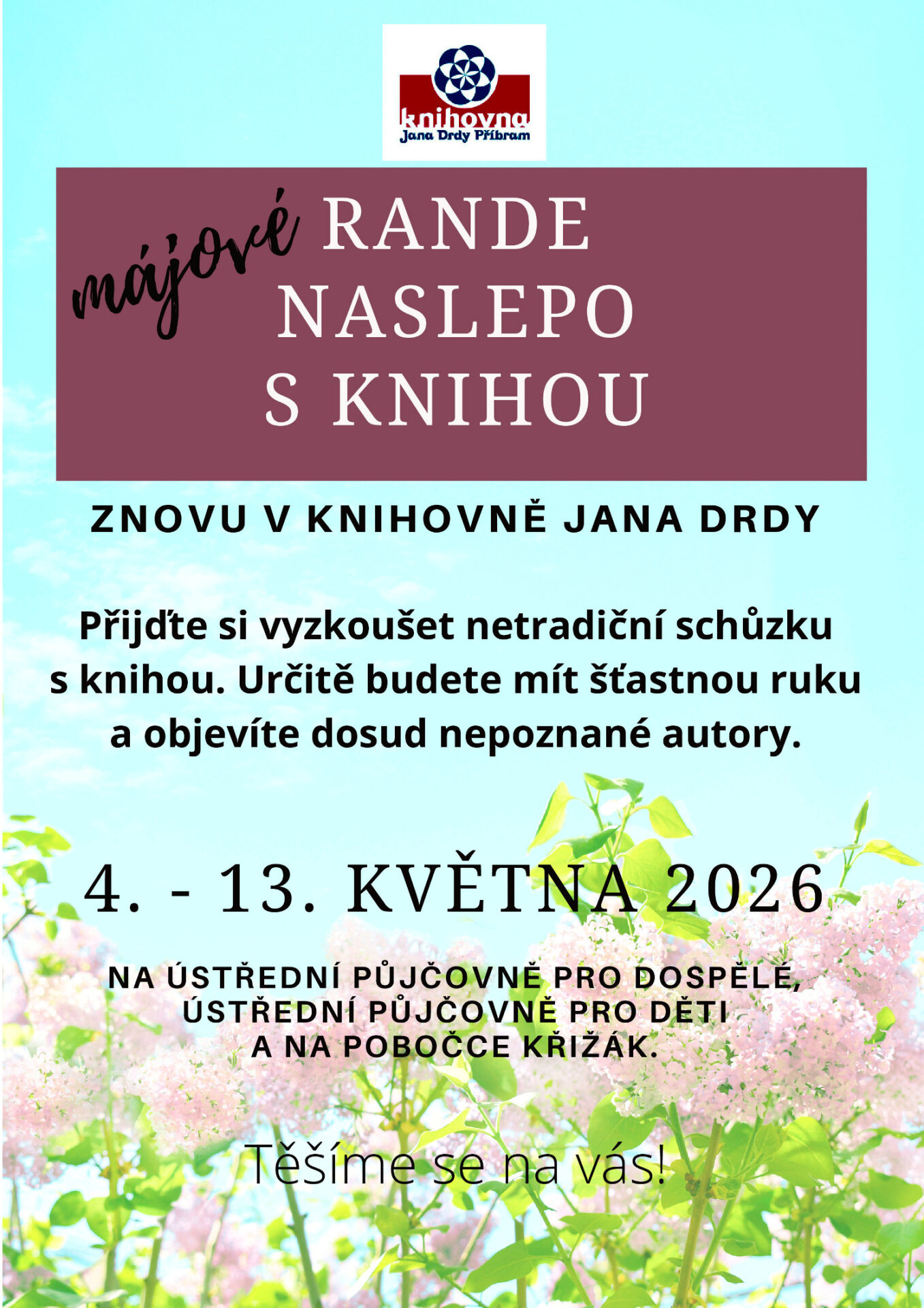 knihovna
Jana Drdy Příbram

májové RANDE
NASLEPO
S KNIHOU

ZNOVU V KNIHOVNĚ JANA DRDY

Přijďte si vyzkoušet netradiční schůzku s knihou. Určitě budete mít šťastnou ruku a objevíte dosud nepoznané autory.

4. - 13. KVĚTNA 2026

NA ÚSTŘEDNÍ PŮJČOVNĚ PRO DOSPĚLÉ,
ÚSTŘEDNÍ PŮJČOVNĚ PRO DĚTI
A NA POBOČCE KŘIŽÁK.

Těšíme se na vás!